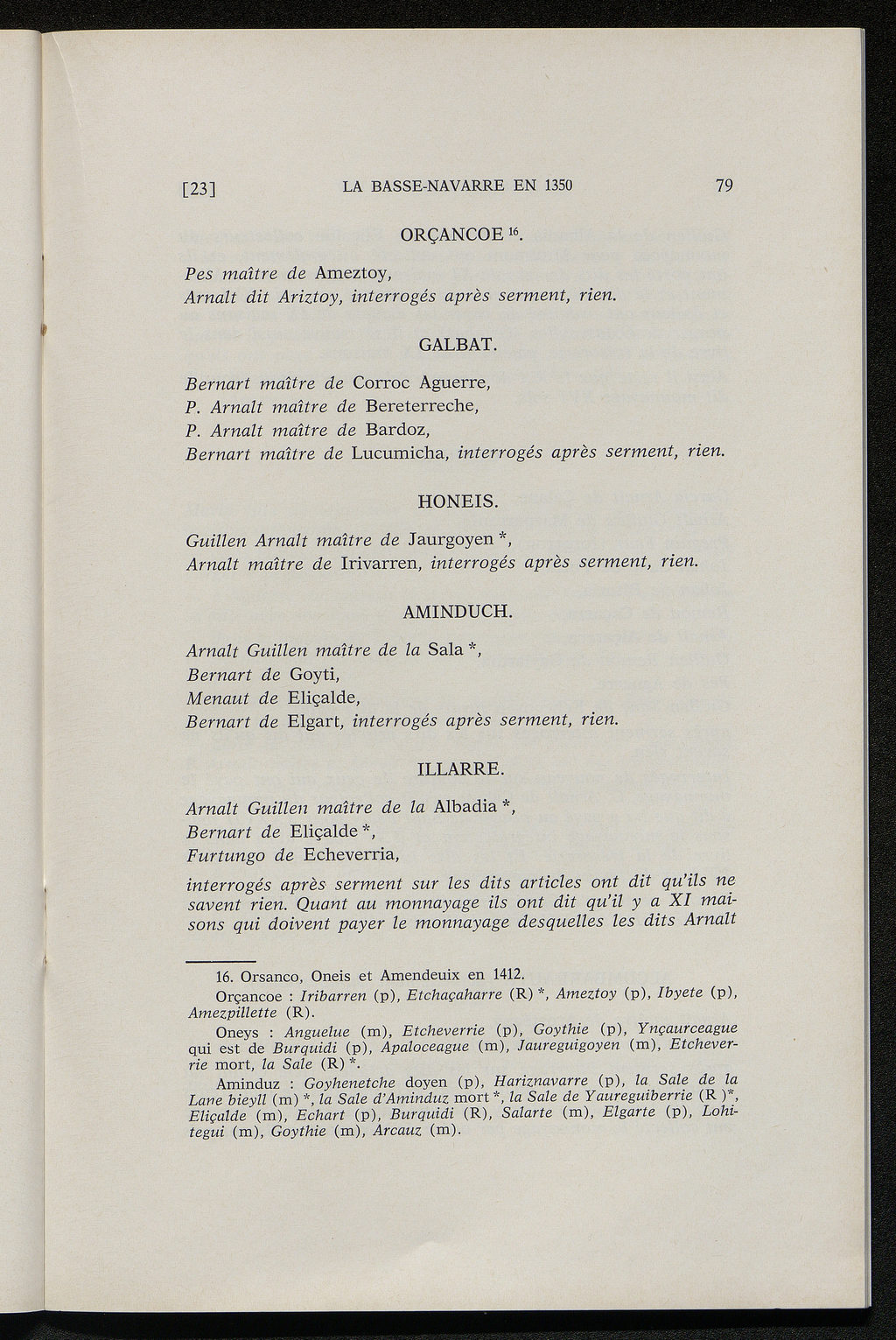 [23] LA BASSE-NAVARRE EN 1350 79

ORÇANCOE $^{16}$.

Pes maître de Ameztoy,
Arnalt dit Ariztoy, interrogés après serment, rien.

GALBAT.

Bernart maître de Corroc Aguerre,
P. Arnalt maître de Bereterreche,
P. Arnalt maître de Bardoz,
Bernart maître de Lucumicha, interrogés après serment, rien.

HONEIS.

Guillen Arnalt maître de Jaurgoyen *,
Arnalt maître de Irivarren, interrogés après serment, rien.

AMINDUCH.

Arnalt Guillen maître de la Sala *,
Bernart de Goyti,
Menaut de Eliçalde,
Bernart de Elgart, interrogés après serment, rien.

ILLARRE.

Arnalt Guillen maître de la Albadia *,
Bernart de Eliçalde *,
Furtungo de Echeverria,

interrogés après serment sur les dits articles ont dit qu'ils ne savent rien. Quant au monnayage ils ont dit qu'il y a XI maisons qui doivent payer le monnayage desquelles les dits Arnalt

16. Orsanco, Oneis et Amendeuix en 1412.

Orçancoe : Iribarren (p), Etchaçaharre (R) *, Ameztoy (p), Ibyete (p), Amezpillette (R).

Oneys : Anguelue (m), Etcheverrie (p), Goythie (p), Ynçaurceague qui est de Burquidi (p), Apaloceague (m), Jaureguigoyen (m), Etcheverrie mort, la Sale (R) *.

Aminduz : Goyhenetche doyen (p), Hariznavarre (p), la Sale de la Lane bieyll (m) *, la Sale d'Aminduz mort *, la Sale de Yaureguiberrie (R )*, Eliçalde (m), Echart (p), Burquidi (R), Salarte (m), Elgarte (p), Lohitegui (m), Goythie (m), Arcauz (m).